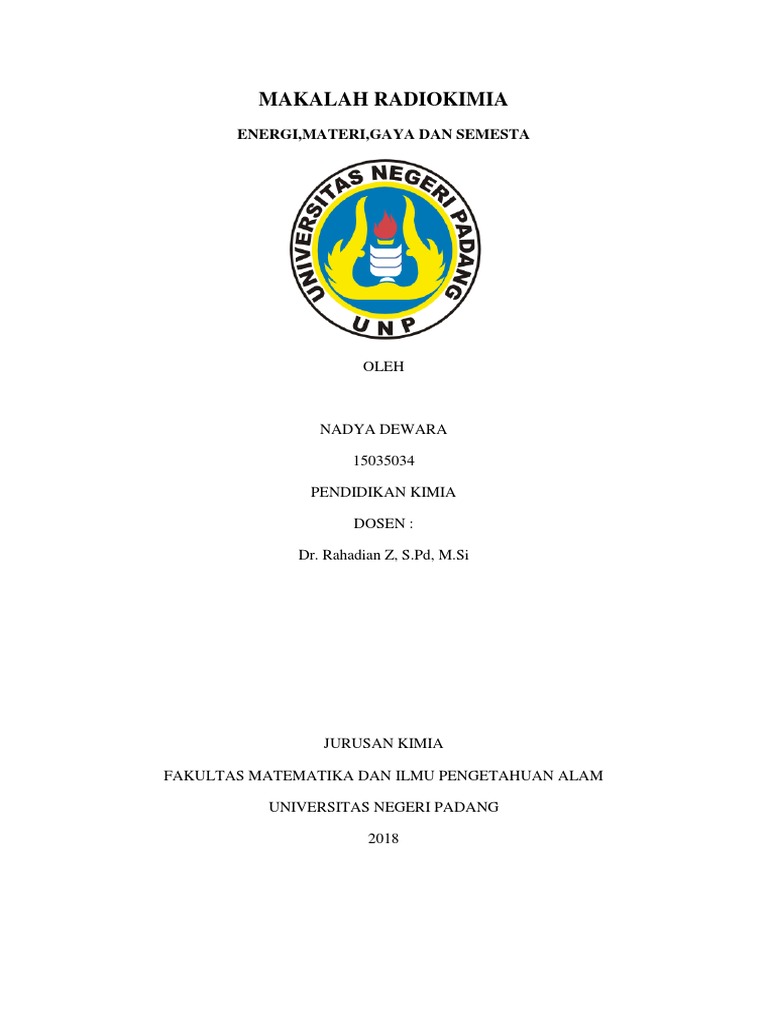 MAKALAH RADIOKIMIA

ENERGI,MATERI,GAYA DAN SEMESTA

UNIVERSITAS NEGERI PADANG

UNP

OLEH

NADYA DEWARA

15035034

PENDIDIKAN KIMIA

DOSEN :

Dr. Rahadian Z, S.Pd, M.Si

JURUSAN KIMIA

FAKULTAS MATEMATIKA DAN ILMU PENGETAHUAN ALAM

UNIVERSITAS NEGERI PADANG

2018